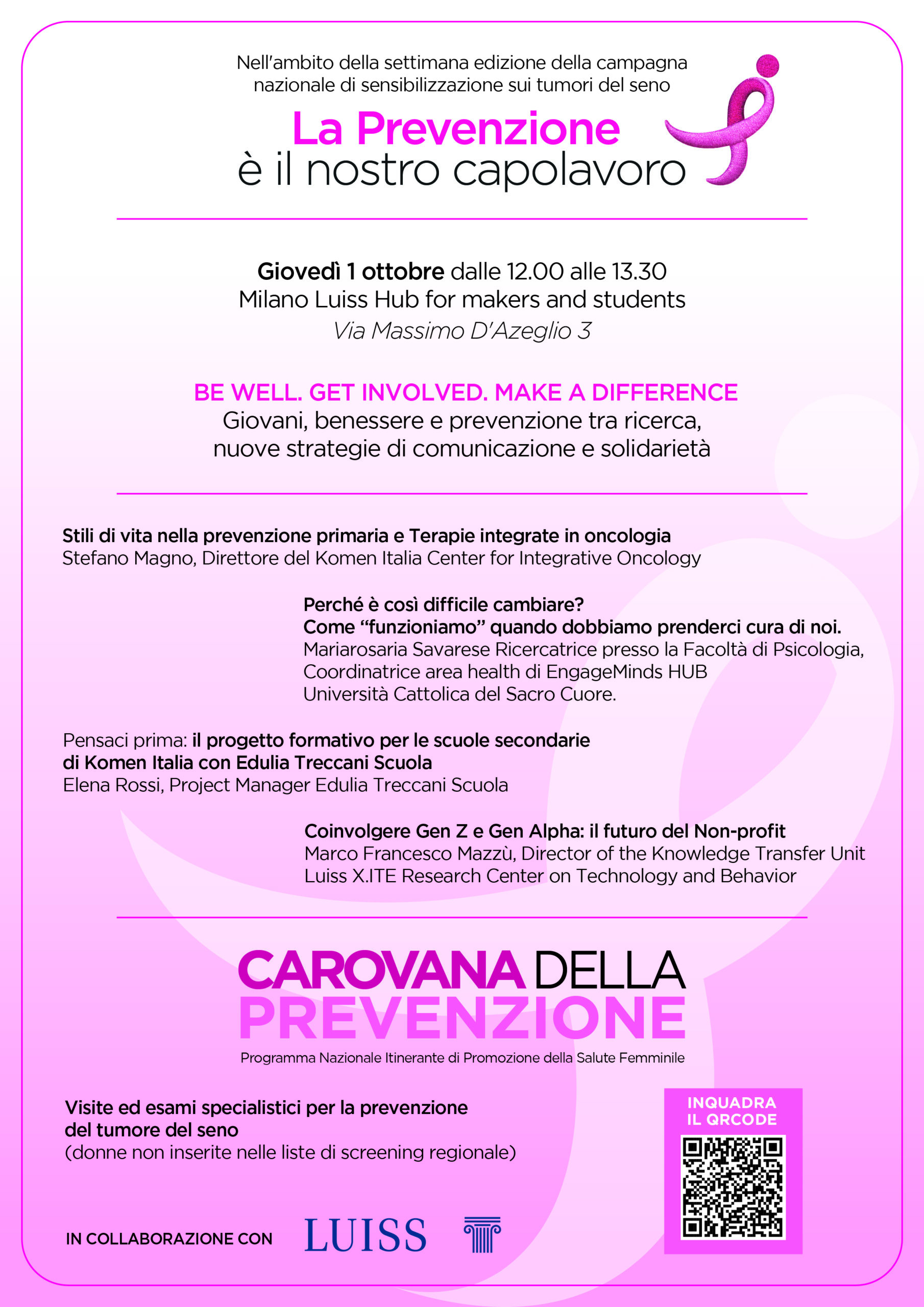 Nell'ambito della settimana edizione della campagna nazionale di sensibilizzazione sui tumori del seno

La Prevenzione
è il nostro capolavoro

Giovedì 1 ottobre dalle 12.00 alle 13.30
Milano Luiss Hub for makers and students
Via Massimo D'Azeglio 3

BE WELL. GET INVOLVED. MAKE A DIFFERENCE
Giovani, benessere e prevenzione tra ricerca, nuove strategie di comunicazione e solidarietà

Stili di vita nella prevenzione primaria e Terapie integrate in oncologia
Stefano Magno, Direttore del Komen Italia Center for Integrative Oncology

Perché è così difficile cambiare?
Come "funzioniamo" quando dobbiamo prenderci cura di noi.
Mariarosaria Savarese Ricercatrice presso la Facoltà di Psicologia,
Coordinatrice area health di EngageMinds HUB
Università Cattolica del Sacro Cuore.

Pensaci prima: il progetto formativo per le scuole secondarie di Komen Italia con Edulia Treccani Scuola
Elena Rossi, Project Manager Edulia Treccani Scuola

Coinvolgere Gen Z e Gen Alpha: il futuro del Non-profit
Marco Francesco Mazzù, Director of the Knowledge Transfer Unit
Luiss X.ITE Research Center on Technology and Behavior

CAROVANA DELLA PREVENZIONE
Programma Nazionale Itinerante di Promozione della Salute Femminile

Visite ed esami specialistici per la prevenzione del tumore del seno
(donne non inserite nelle liste di screening regionale)

INQUADRA IL QRCODE

IN COLLABORAZIONE CON LUISS